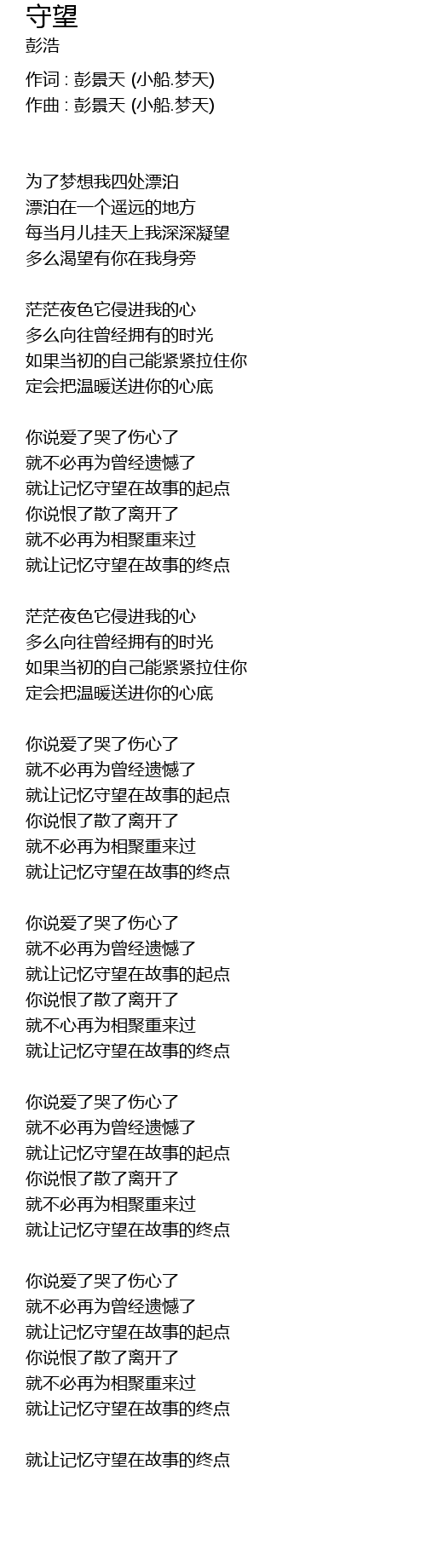 守望
彭浩

作词 : 彭景天 (小船.梦天)
作曲 : 彭景天 (小船.梦天)

为了梦想我四处漂泊
漂泊在一个遥远的地方
每当月儿挂天上我深深凝望
多么渴望有你在我身旁

茫茫夜色它侵进我的心
多么向往曾经拥有的时光
如果当初的自己能紧紧拉住你
定会把温暖送进你的心底

你说爱了哭了伤心了
就不必再为曾经遗憾了
就让记忆守望在故事的起点
你说恨了散了离开了
就不必再为相聚重来过
就让记忆守望在故事的终点

茫茫夜色它侵进我的心
多么向往曾经拥有的时光
如果当初的自己能紧紧拉住你
定会把温暖送进你的心底

你说爱了哭了伤心了
就不必再为曾经遗憾了
就让记忆守望在故事的起点
你说恨了散了离开了
就不必再为相聚重来过
就让记忆守望在故事的终点

你说爱了哭了伤心了
就不必再为曾经遗憾了
就让记忆守望在故事的起点
你说恨了散了离开了
就不心再为相聚重来过
就让记忆守望在故事的终点

你说爱了哭了伤心了
就不必再为曾经遗憾了
就让记忆守望在故事的起点
你说恨了散了离开了
就不必再为相聚重来过
就让记忆守望在故事的终点

你说爱了哭了伤心了
就不必再为曾经遗憾了
就让记忆守望在故事的起点
你说恨了散了离开了
就不必再为相聚重来过
就让记忆守望在故事的终点

就让记忆守望在故事的终点